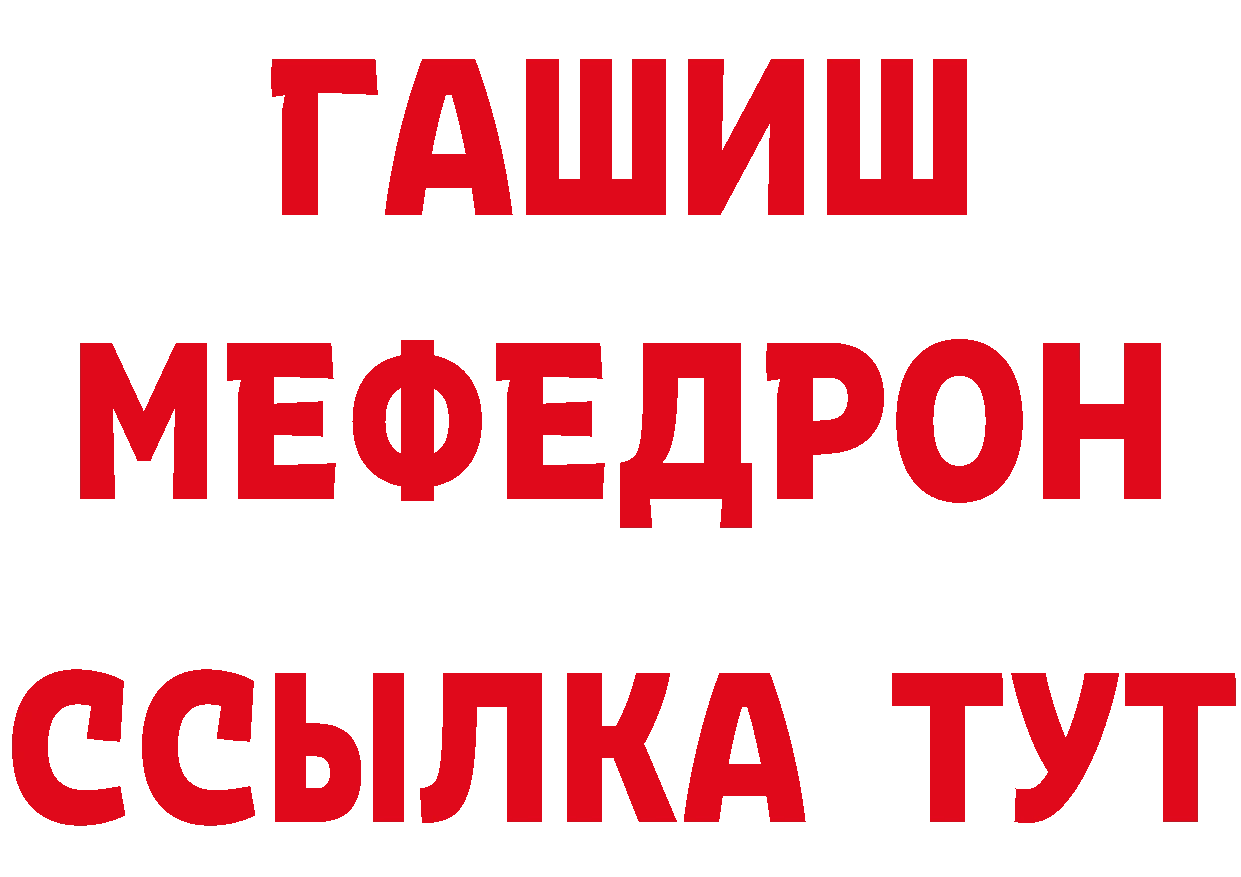 ГАШИШ
МЕФЕДРОН
ССЫЛКА ТУТ